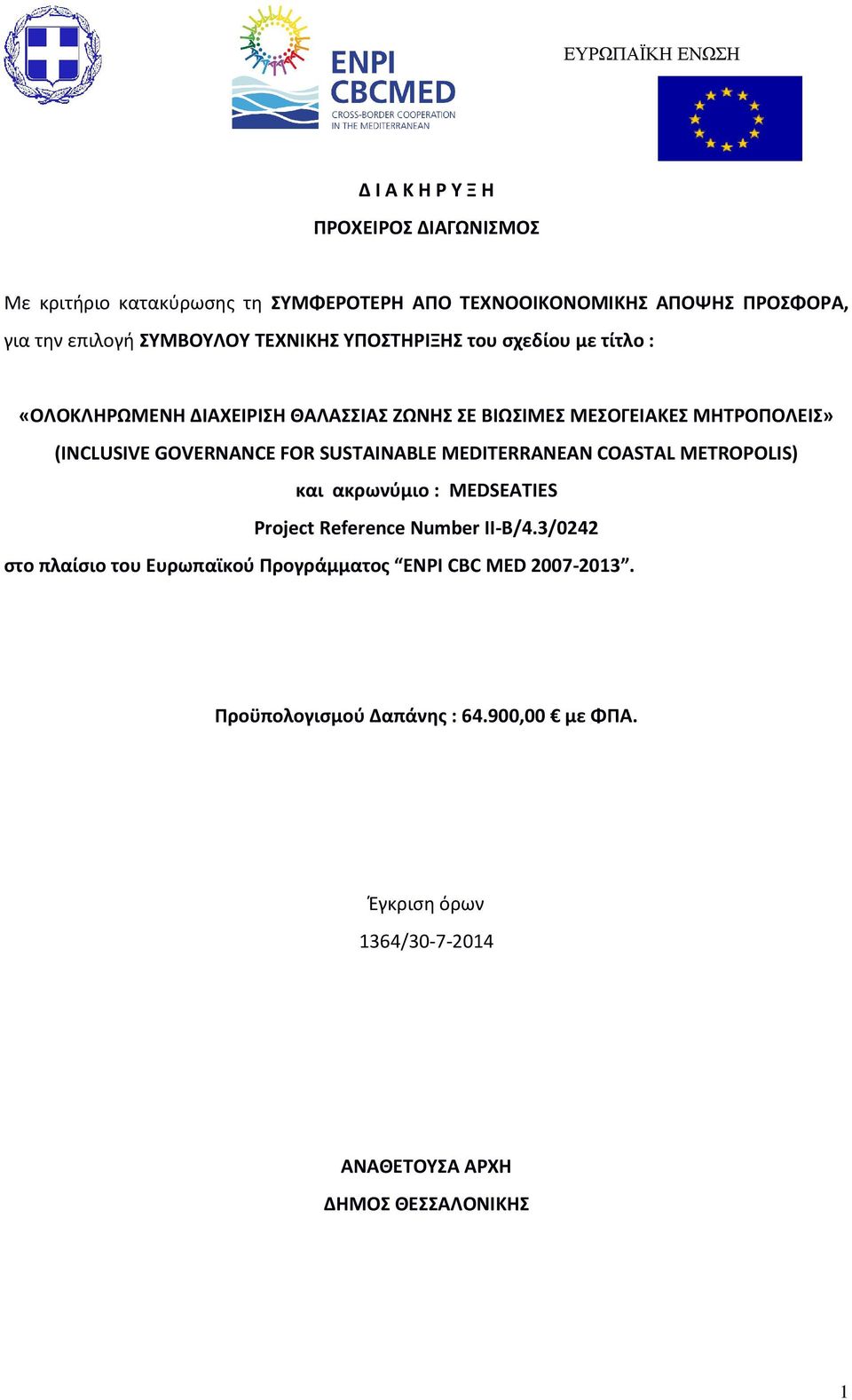 ENPI
CBCMED
CROSS-BORDER COOPERATION
IN THE MEDITERRANEAN

ΕΥΡΩΠΑΪΚΗ ΕΝΩΣΗ

Δ Ι Α Κ Η Ρ Υ Ξ Η

ΠΡΟΧΕΙΡΟΣ ΔΙΑΓΩΝΙΣΜΟΣ

Με κριτήριο κατακύρωσης τη ΣΥΜΦΕΡΟΤΕΡΗ ΑΠΟ ΤΕΧΝΟΟΙΚΟΝΟΜΙΚΗΣ ΑΠΟΨΗΣ ΠΡΟΣΦΟΡΑ, για την επιλογή ΣΥΜΒΟΥΛΟΥ ΤΕΧΝΙΚΗΣ ΥΠΟΣΤΗΡΙΞΗΣ του σχεδίου με τίτλο :

«ΟΛΟΚΛΗΡΩΜΕΝΗ ΔΙΑΧΕΙΡΙΣΗ ΘΑΛΑΣΣΙΑΣ ΖΩΝΗΣ ΣΕ ΒΙΩΣΙΜΕΣ ΜΕΣΟΓΕΙΑΚΕΣ ΜΗΤΡΟΠΟΛΕΙΣ»
(INCLUSIVE GOVERNANCE FOR SUSTAINABLE MEDITERRANEAN COASTAL METROPOLIS)
και ακρωνύμιο : MEDSEATIES
Project Reference Number II-B/4.3/0242
στο πλαίσιο του Ευρωπαϊκού Προγράμματος “ENPI CBC MED 2007-2013”.

Προϋπολογισμού Δαπάνης : 64.900,00 € με ΦΠΑ.

Έγκριση όρων
1364/30-7-2014

ΑΝΑΘΕΤΟΥΣΑ ΑΡΧΗ
ΔΗΜΟΣ ΘΕΣΣΑΛΟΝΙΚΗΣ

1